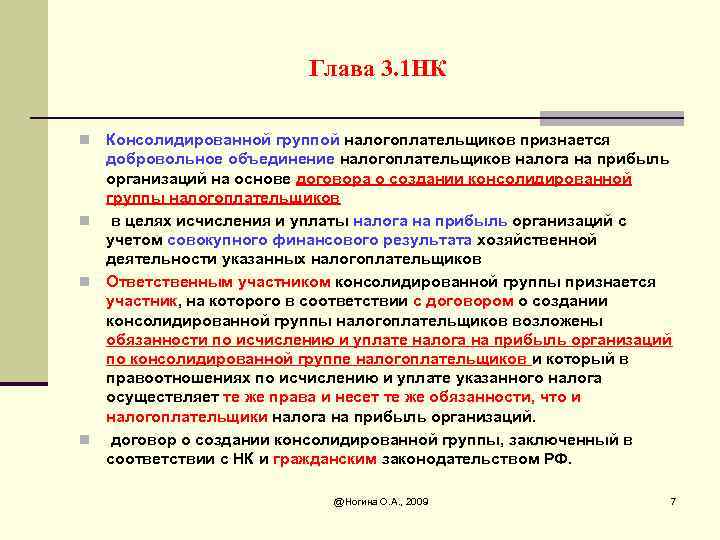 Глава 3.1НК

Консолидированной группой налогоплательщиков признается добровольное объединение налогоплательщиков налога на прибыль организаций на основе договора о создании консолидированной группы налогоплательщиков

в целях исчисления и уплаты налога на прибыль организаций с учетом совокупного финансового результата хозяйственной деятельности указанных налогоплательщиков

Ответственным участником консолидированной группы признается участник, на которого в соответствии с договором о создании консолидированной группы налогоплательщиков возложены обязанности по исчислению и уплате налога на прибыль организаций по консолидированной группе налогоплательщиков и который в правоотношениях по исчислению и уплате указанного налога осуществляет те же права и несет те же обязанности, что и налогоплательщики налога на прибыль организаций.

договор о создании консолидированной группы, заключенный в соответствии с НК и гражданским законодательством РФ.

@Ногина О.А., 2009

7